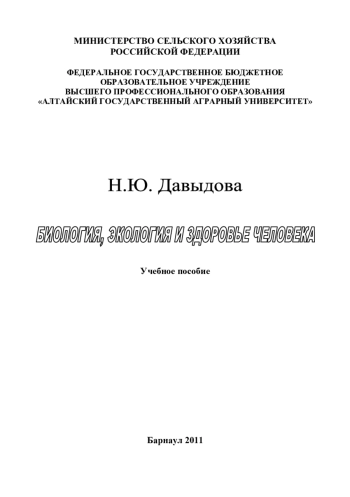 МИНИСТЕРСТВО СЕЛЬСКОГО ХОЗЯЙСТВА
РОССИЙСКОЙ ФЕДЕРАЦИИ

ФЕДЕРАЛЬНОЕ ГОСУДАРСТВЕННОЕ БЮДЖЕТНОЕ
ОБРАЗОВАТЕЛЬНОЕ УЧРЕЖДЕНИЕ
ВЫСШЕГО ПРОФЕССИОНАЛЬНОГО ОБРАЗОВАНИЯ
«АЛТАЙСКИЙ ГОСУДАРСТВЕННЫЙ АГРАРНЫЙ УНИВЕРСИТЕТ»

Н.Ю. Давыдова

БИОЛОГИЯ, ЭКОЛОГИЯ И ЗДОРОВЬЕ ЧЕЛОВЕКА

Учебное пособие

Барнаул 2011